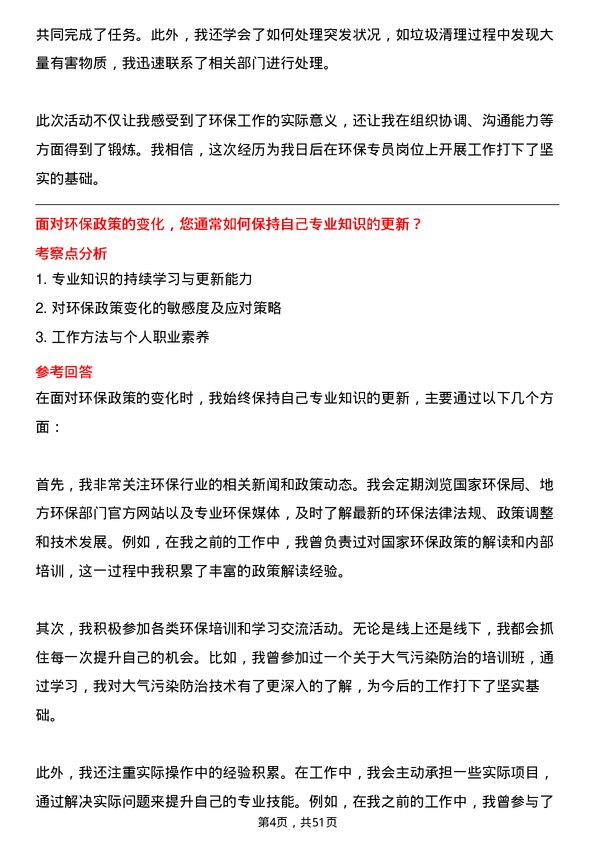 共同完成了任务。此外，我还学会了如何处理突发状况，如垃圾清理过程中发现大量有害物质，我迅速联系了相关部门进行处理。

此次活动不仅让我感受到了环保工作的实际意义，还让我在组织协调、沟通能力等方面得到了锻炼。我相信，这次经历为我日后在环保专员岗位上开展工作打下了坚实的基础。

面对环保政策的变化，您通常如何保持自己专业知识的更新？

考察点分析

1. 专业知识的持续学习与更新能力
2. 对环保政策变化的敏感度及应对策略
3. 工作方法与个人职业素养

参考回答

在面对环保政策的变化时，我始终保持自己专业知识的更新，主要通过以下几个方面：

首先，我非常关注环保行业的相关新闻和政策动态。我会定期浏览国家环保局、地方环保部门官方网站以及专业环保媒体，及时了解最新的环保法律法规、政策调整和技术发展。例如，在我之前的工作中，我曾负责过对国家环保政策的解读和内部培训，这一过程中我积累了丰富的政策解读经验。

其次，我积极参加各类环保培训和学习交流活动。无论是线上还是线下，我都会抓住每一次提升自己的机会。比如，我曾参加过一个关于大气污染防治的培训班，通过学习，我对大气污染防治技术有了更深入的了解，为今后的工作打下了坚实基础。

此外，我还注重实际操作中的经验积累。在工作中，我会主动承担一些实际项目，通过解决实际问题来提升自己的专业技能。例如，在我之前的工作中，我曾参与了

第4页，共51页